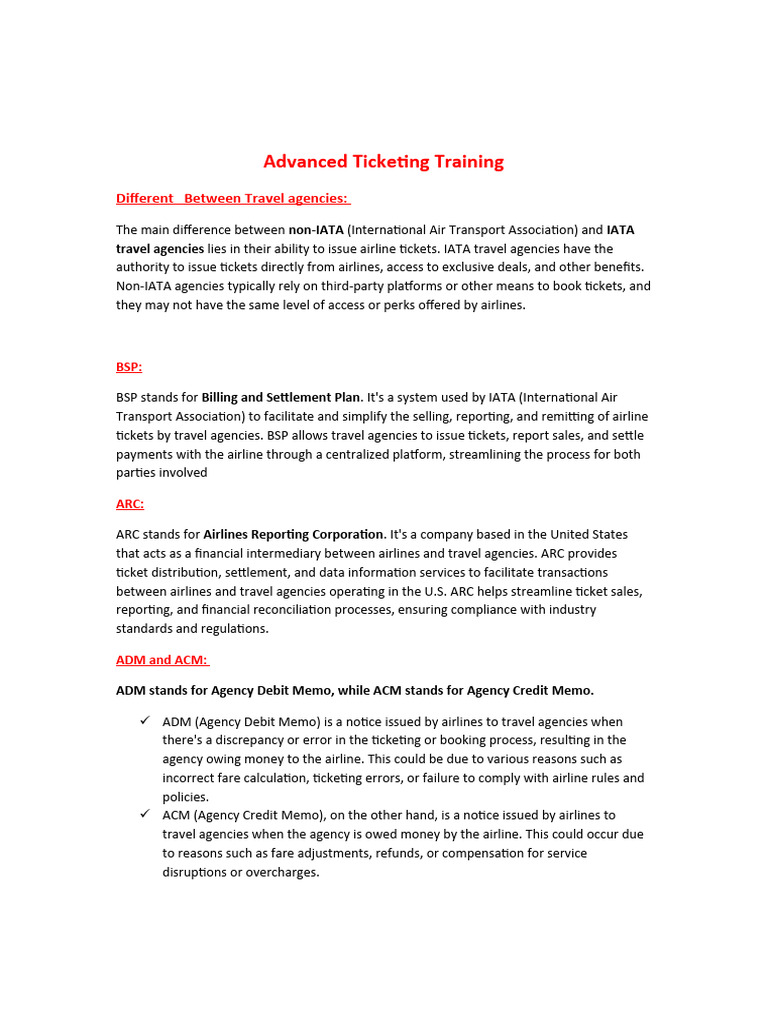 Advanced Ticketing Training

Different  Between Travel agencies:

The main difference between non-IATA (International Air Transport Association) and IATA travel agencies lies in their ability to issue airline tickets. IATA travel agencies have the authority to issue tickets directly from airlines, access to exclusive deals, and other benefits. Non-IATA agencies typically rely on third-party platforms or other means to book tickets, and they may not have the same level of access or perks offered by airlines.

BSP:

BSP stands for Billing and Settlement Plan. It's a system used by IATA (International Air Transport Association) to facilitate and simplify the selling, reporting, and remitting of airline tickets by travel agencies. BSP allows travel agencies to issue tickets, report sales, and settle payments with the airline through a centralized platform, streamlining the process for both parties involved

ARC:

ARC stands for Airlines Reporting Corporation. It's a company based in the United States that acts as a financial intermediary between airlines and travel agencies. ARC provides ticket distribution, settlement, and data information services to facilitate transactions between airlines and travel agencies operating in the U.S. ARC helps streamline ticket sales, reporting, and financial reconciliation processes, ensuring compliance with industry standards and regulations.

ADM and ACM:

ADM stands for Agency Debit Memo, while ACM stands for Agency Credit Memo.

✓ ADM (Agency Debit Memo) is a notice issued by airlines to travel agencies when there's a discrepancy or error in the ticketing or booking process, resulting in the agency owing money to the airline. This could be due to various reasons such as incorrect fare calculation, ticketing errors, or failure to comply with airline rules and policies.
✓ ACM (Agency Credit Memo), on the other hand, is a notice issued by airlines to travel agencies when the agency is owed money by the airline. This could occur due to reasons such as fare adjustments, refunds, or compensation for service disruptions or overcharges.